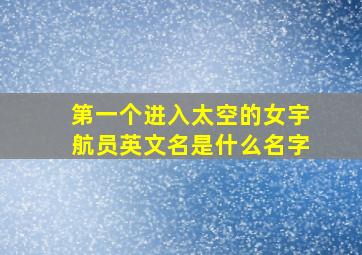 第一个进入太空的女宇航员英文名是什么名字